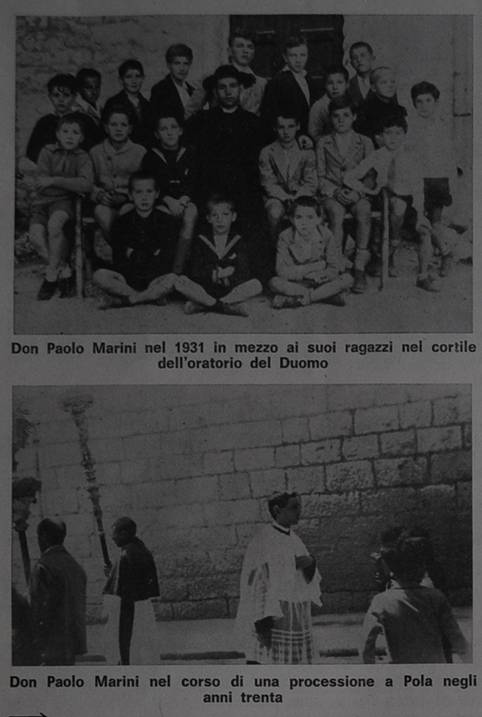 Don Paolo Marini nel 1931 in mezzo ai suoi ragazzi nel cortile dell'oratorio del Duomo

Don Paolo Marini nel corso di una processione a Pola negli anni trenta